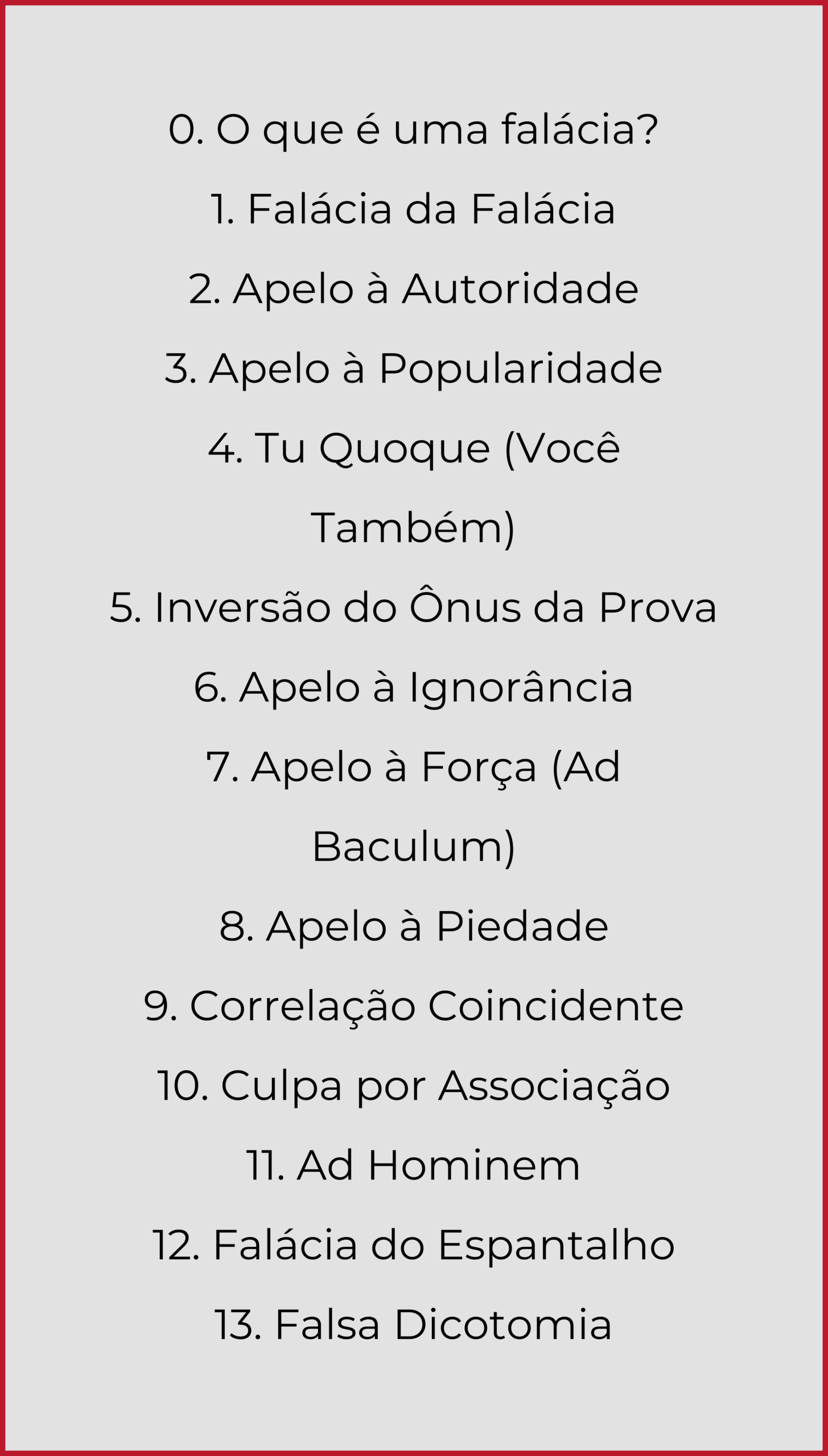 0. O que é uma falácia?

1. Falácia da Falácia

2. Apelo à Autoridade

3. Apelo à Popularidade

4. Tu Quoque (Você Também)

5. Inversão do Ônus da Prova

6. Apelo à Ignorância

7. Apelo à Força (Ad Baculum)

8. Apelo à Piedade

9. Correlação Coincidente

10. Culpa por Associação

11. Ad Hominem

12. Falácia do Espantalho

13. Falsa Dicotomia